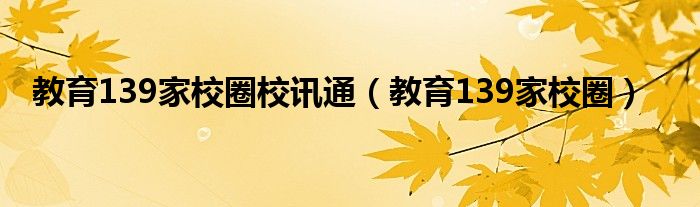 教育139家校圈校讯通（教育139家校圈）